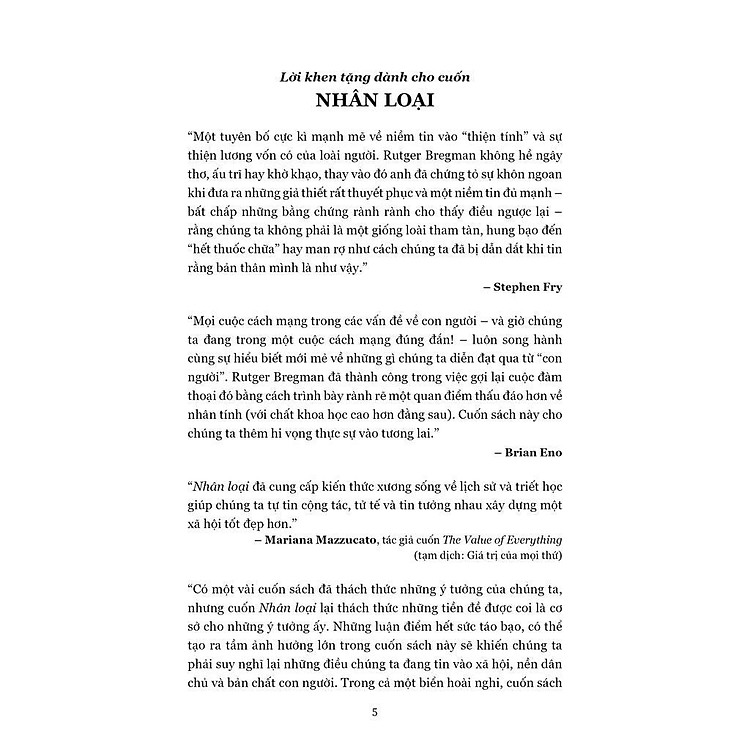 Lời khen tặng dành cho cuốn
NHÂN LOẠI

"Một tuyên bố cực kì mạnh mẽ về niềm tin vào "thiện tính" và sự thiện lương vốn có của loài người. Rutger Bregman không hề ngây thơ, ấu trĩ hay khờ khạo, thay vào đó anh đã chứng tỏ sự khôn ngoan khi đưa ra những giả thiết rất thuyết phục và một niềm tin đủ mạnh – bất chấp những bằng chứng rành rành cho thấy điều ngược lại – rằng chúng ta không phải là một giống loài tham tàn, hung bạo đến "hết thuốc chữa" hay man rợ như cách chúng ta đã bị dẫn dắt khi tin rằng bản thân mình là như vậy."

– Stephen Fry

"Mọi cuộc cách mạng trong các vấn đề về con người – và giờ chúng ta đang trong một cuộc cách mạng đúng đắn! – luôn song hành cùng sự hiểu biết mới mẻ về những gì chúng ta diễn đạt qua từ "con người". Rutger Bregman đã thành công trong việc gợi lại cuộc đàm thoại đó bằng cách trình bày rành rẽ một quan điểm thấu đáo hơn về nhân tính (với chất khoa học cao hơn đằng sau). Cuốn sách này cho chúng ta thêm hi vọng thực sự vào tương lai."

– Brian Eno

"Nhân loại đã cung cấp kiến thức xương sống về lịch sử và triết học giúp chúng ta tự tin cộng tác, tử tế và tin tưởng nhau xây dựng một xã hội tốt đẹp hơn."

– Mariana Mazzucato, tác giả cuốn The Value of Everything
(tạm dịch: Giá trị của mọi thứ)

"Có một vài cuốn sách đã thách thức những ý tưởng của chúng ta, nhưng cuốn Nhân loại lại thách thức những tiền đề được coi là cơ sở cho những ý tưởng ấy. Những luận điểm hết sức táo bạo, có thể tạo ra tầm ảnh hưởng lớn trong cuốn sách này sẽ khiến chúng ta phải suy nghĩ lại những điều chúng ta đang tin vào xã hội, nền dân chủ và bản chất con người. Trong cả một biển hoài nghi, cuốn sách

5